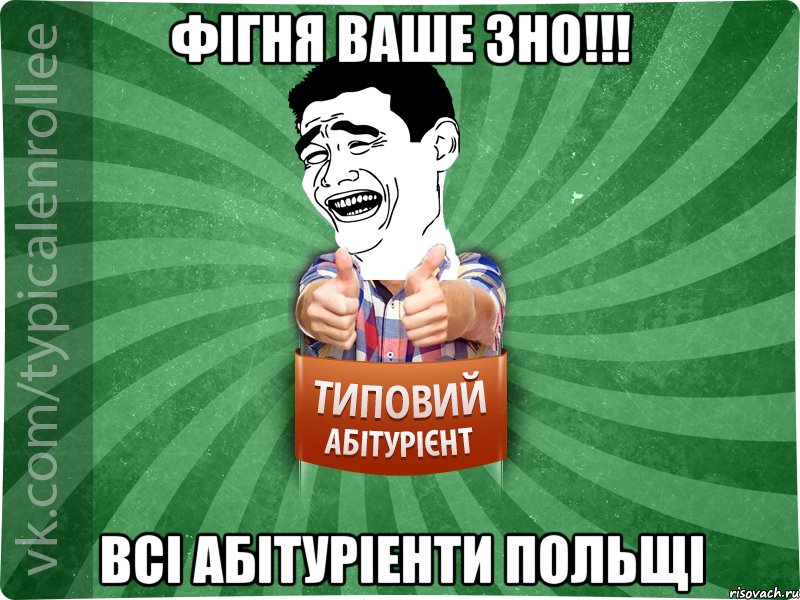 ФІГНЯ ВАШЕ ЗНО!!!

vk.com/typicalenrollee

ТИПОВИЙ
АБІТУРІЄНТ

ВСІ АБІТУРІЕНТИ ПОЛЬЩІ

risovach.ru